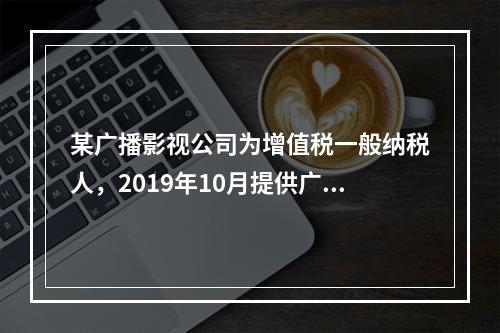 某广播影视公司为增值税一般纳税人，2019年10月提供广...